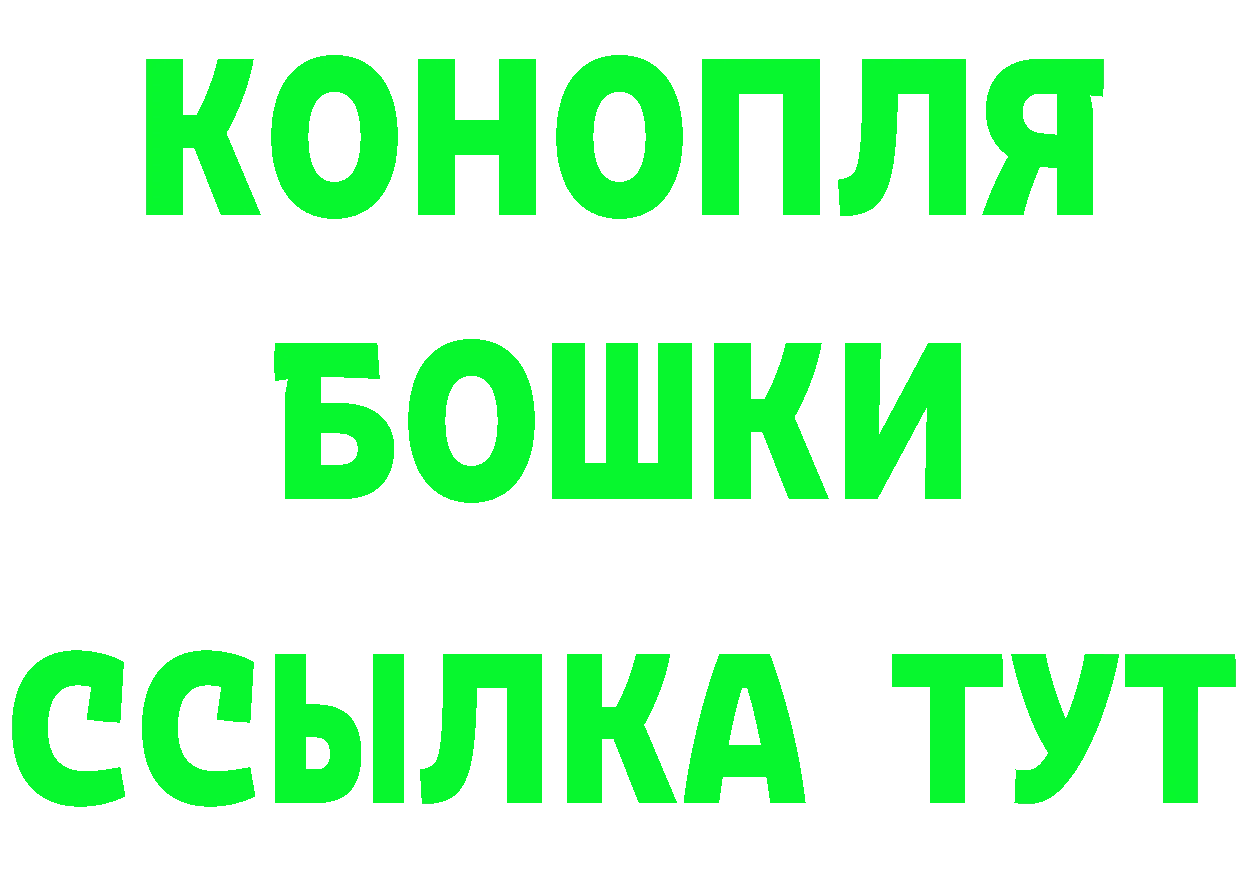 КОНОПЛЯ
БОШКИ
ССЫЛКА ТУТ